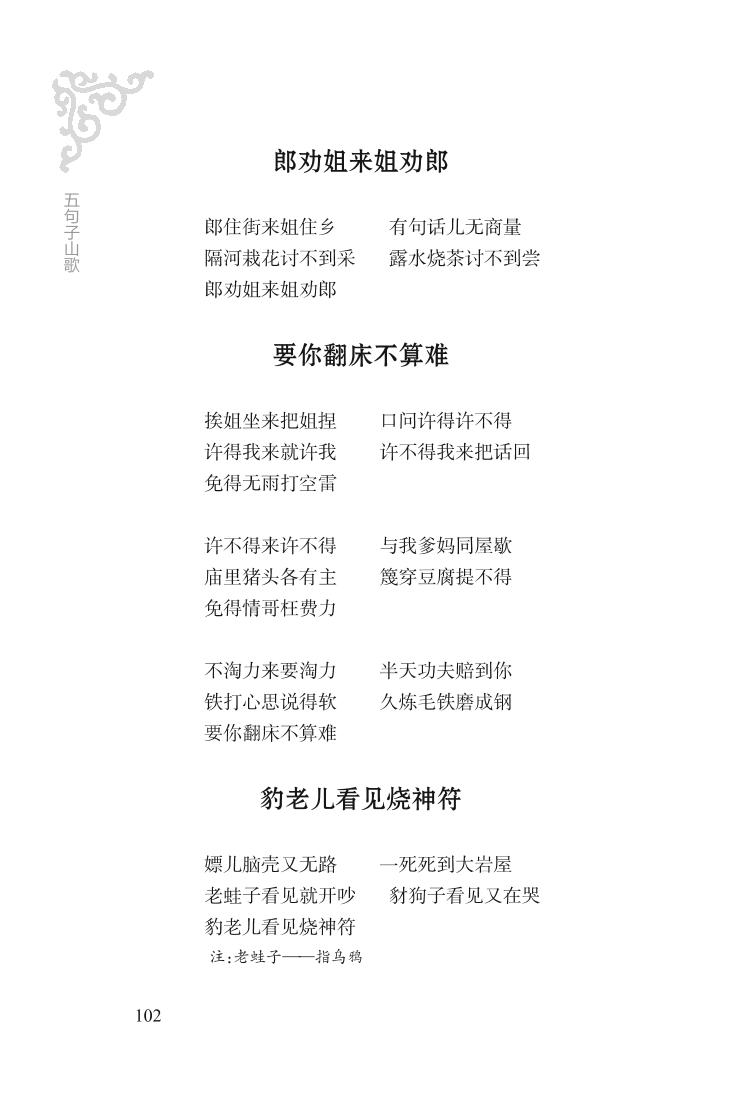 五句子山歌

郎劝姐来姐劝郎

郎住街来姐住乡 有句话儿无商量
隔河栽花讨不到采 露水烧茶讨不到尝
郎劝姐来姐劝郎

要你翻床不算难

挨姐坐来把姐捏 口问许得许不得
许得我来就许我 许不得我来把话回
免得无雨打空雷

许不得来许不得 与我爹妈同屋歇
庙里猪头各有主 篾穿豆腐提不得
免得情哥枉费力

不淘力来要淘力 半天功夫赔到你
铁打心思说得软 久炼毛铁磨成钢
要你翻床不算难

豹老儿看见烧神符

嫖儿脑壳又无路 一死死到大岩屋
老蛙子看见就开吵 豺狗子看见又在哭
豹老儿看见烧神符
注:老蛙子——指乌鸦

102